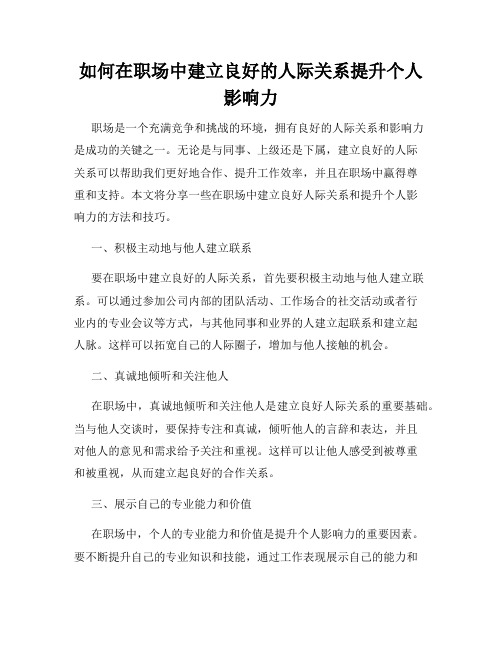 如何在职场中建立良好的人际关系提升个人影响力

职场是一个充满竞争和挑战的环境，拥有良好的人际关系和影响力是成功的关键之一。无论是与同事、上级还是下属，建立良好的人际关系可以帮助我们更好地合作、提升工作效率，并且在职场中赢得尊重和支持。本文将分享一些在职场中建立良好人际关系和提升个人影响力的方法和技巧。

一、积极主动地与他人建立联系

要在职场中建立良好的人际关系，首先要积极主动地与他人建立联系。可以通过参加公司内部的团队活动、工作场合的社交活动或者行业内的专业会议等方式，与其他同事和业界的人建立起联系和建立起人脉。这样可以拓宽自己的人际圈子，增加与他人接触的机会。

二、真诚地倾听和关注他人

在职场中，真诚地倾听和关注他人是建立良好人际关系的重要基础。当与他人交谈时，要保持专注和真诚，倾听他人的言辞和表达，并且对他人的意见和需求给予关注和重视。这样可以让他人感受到被尊重和被重视，从而建立起良好的合作关系。

三、展示自己的专业能力和价值

在职场中，个人的专业能力和价值是提升个人影响力的重要因素。要不断提升自己的专业知识和技能，通过工作表现展示自己的能力和